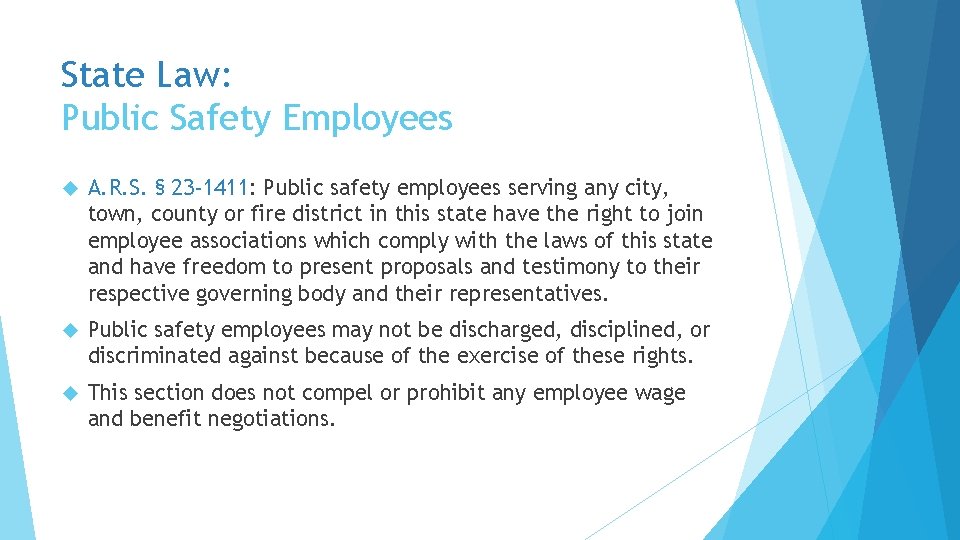 State Law:
Public Safety Employees

A.R.S. § 23-1411: Public safety employees serving any city, town, county or fire district in this state have the right to join employee associations which comply with the laws of this state and have freedom to present proposals and testimony to their respective governing body and their representatives.

Public safety employees may not be discharged, disciplined, or discriminated against because of the exercise of these rights.

This section does not compel or prohibit any employee wage and benefit negotiations.